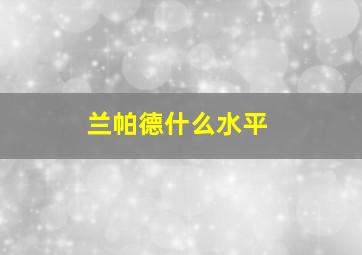 兰帕德什么水平